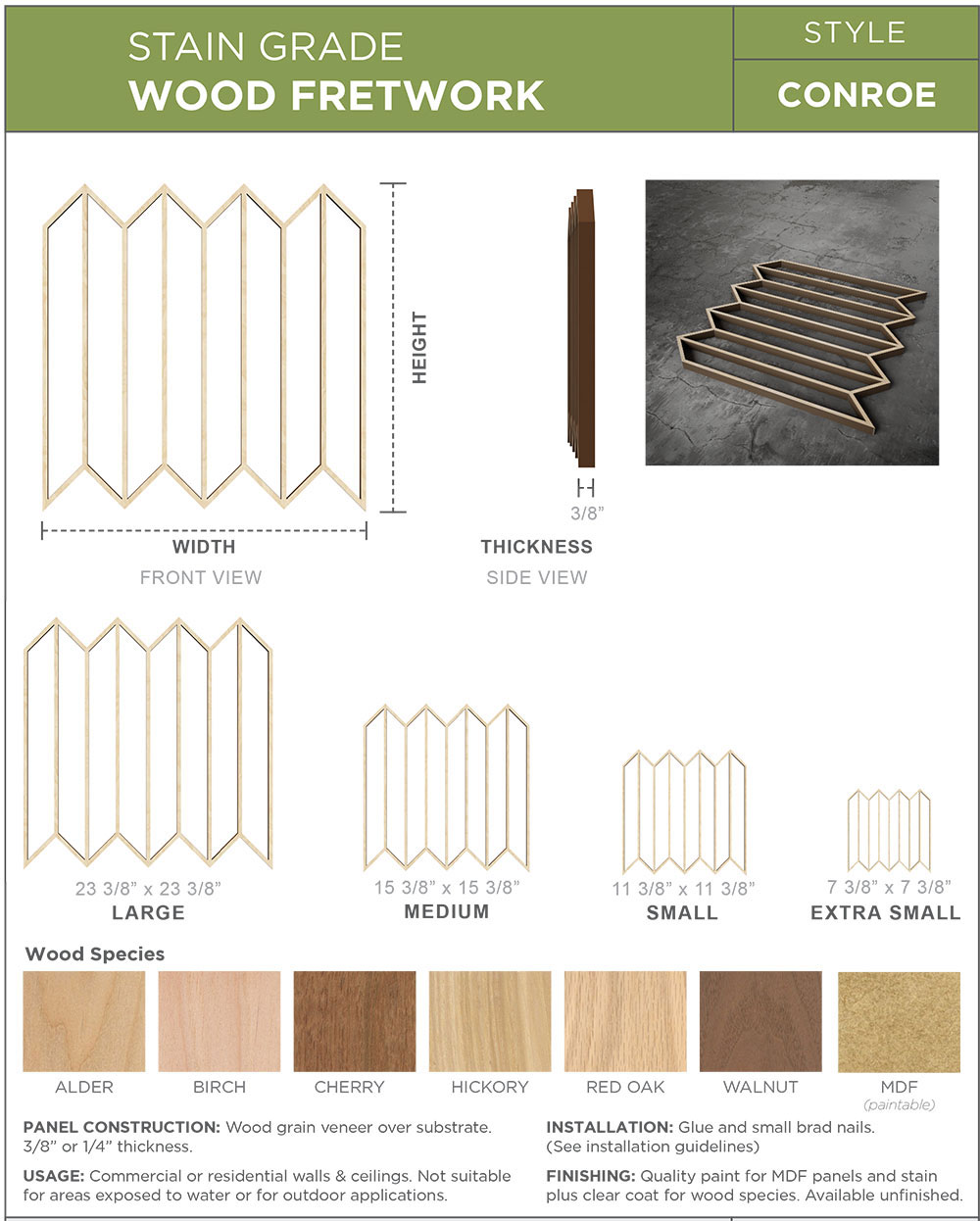 STAIN GRADE
WOOD FRETWORK

STYLE

CONROE

HEIGHT

WIDTH
FRONT VIEW

3/8"
THICKNESS
SIDE VIEW

23 3/8" x 23 3/8"
LARGE

15 3/8" x 15 3/8"
MEDIUM

11 3/8" x 11 3/8"
SMALL

7 3/8" x 7 3/8"
EXTRA SMALL

Wood Species

ALDER
BIRCH
CHERRY
HICKORY
RED OAK
WALNUT
MDF
(paintable)

PANEL CONSTRUCTION: Wood grain veneer over substrate. 3/8" or 1/4" thickness.

USAGE: Commercial or residential walls & ceilings. Not suitable for areas exposed to water or for outdoor applications.

INSTALLATION: Glue and small brad nails. (See installation guidelines)

FINISHING: Quality paint for MDF panels and stain plus clear coat for wood species. Available unfinished.